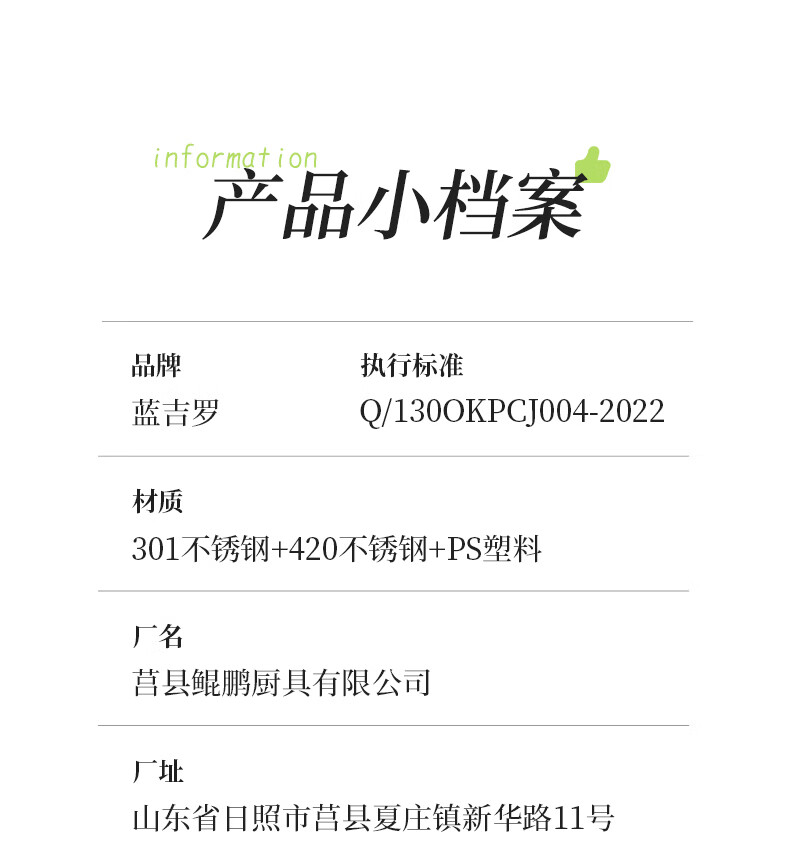 information
产品小档案

品牌
蓝吉罗

执行标准
Q/130OKPCJ004-2022

材质
301不锈钢+420不锈钢+PS塑料

厂名
莒县鲲鹏厨具有限公司

厂址
山东省日照市莒县夏庄镇新华路11号